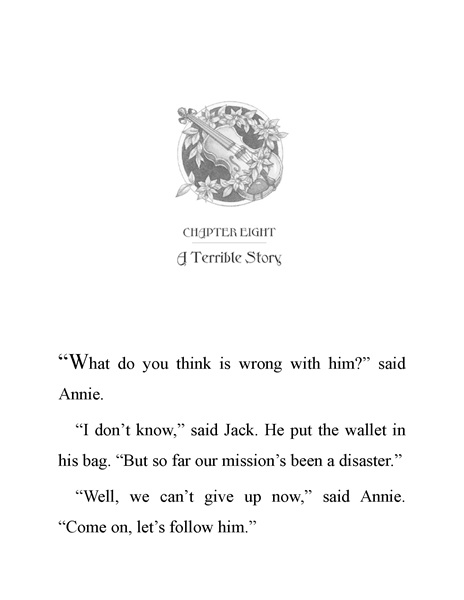 CHAPTER EIGHT

A Terrible Story

“What do you think is wrong with him?” said Annie.

“I don’t know,” said Jack. He put the wallet in his bag. “But so far our mission’s been a disaster.”

“Well, we can’t give up now,” said Annie. “Come on, let’s follow him.”